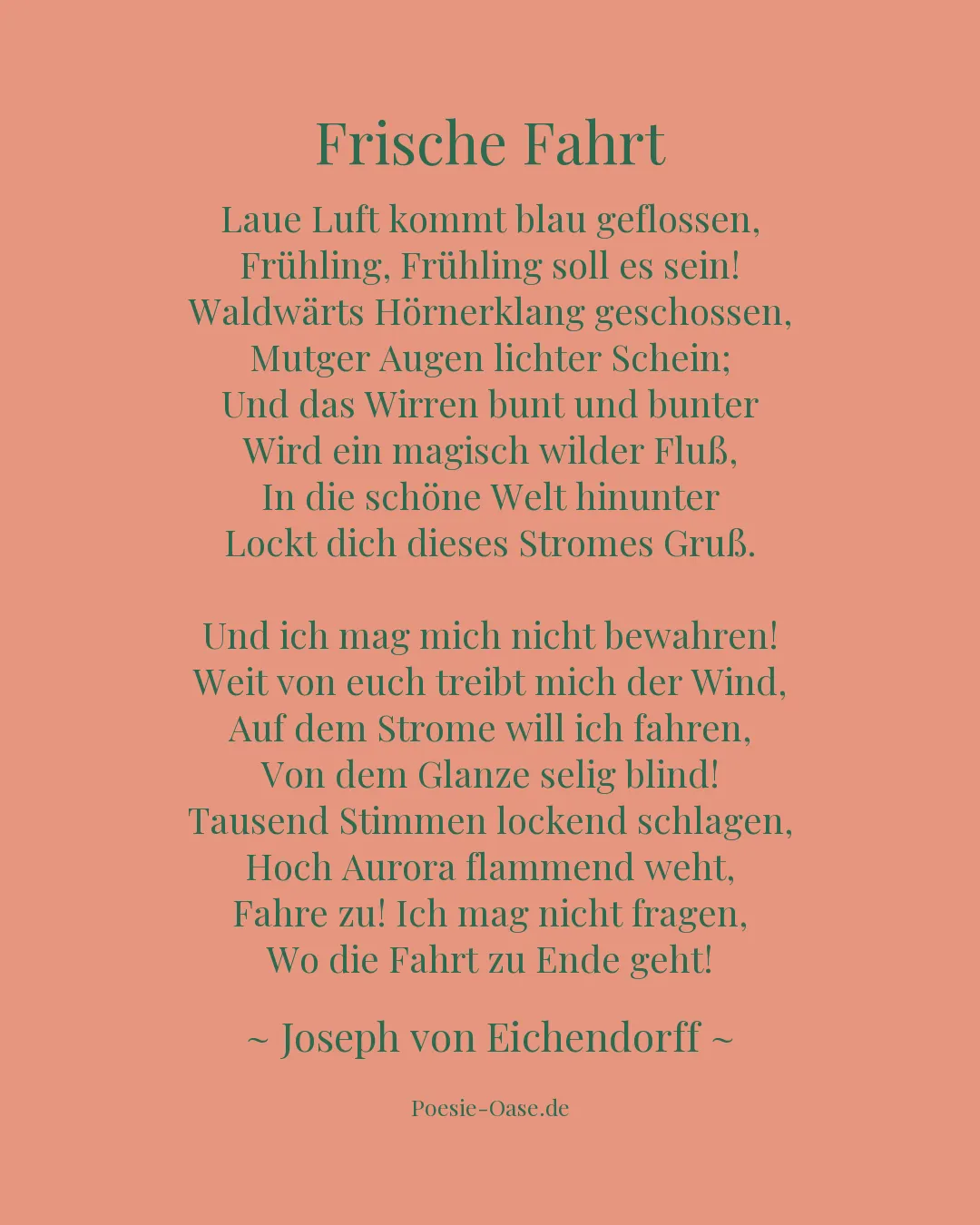 Frische Fahrt

Laue Luft kommt blau geflossen,
Frühling, Frühling soll es sein!
Waldwärts Hörnerklang geschossen,
Mutger Augen lichter Schein;
Und das Wirren bunt und bunter
Wird ein magisch wilder Fluß,
In die schöne Welt hinunter
Lockt dich dieses Stromes Gruß.

Und ich mag mich nicht bewahren!
Weit von euch treibt mich der Wind,
Auf dem Strome will ich fahren,
Von dem Glanze selig blind!
Tausend Stimmen lockend schlagen,
Hoch Aurora flammend weht,
Fahre zu! Ich mag nicht fragen,
Wo die Fahrt zu Ende geht!

~ Joseph von Eichendorff ~

Poesie-Oase.de